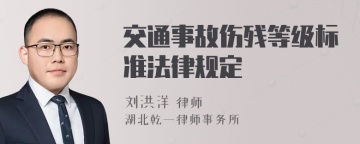 交通事故伤残等级标准法律规定

刘洪洋 律师
湖北乾一律师事务所